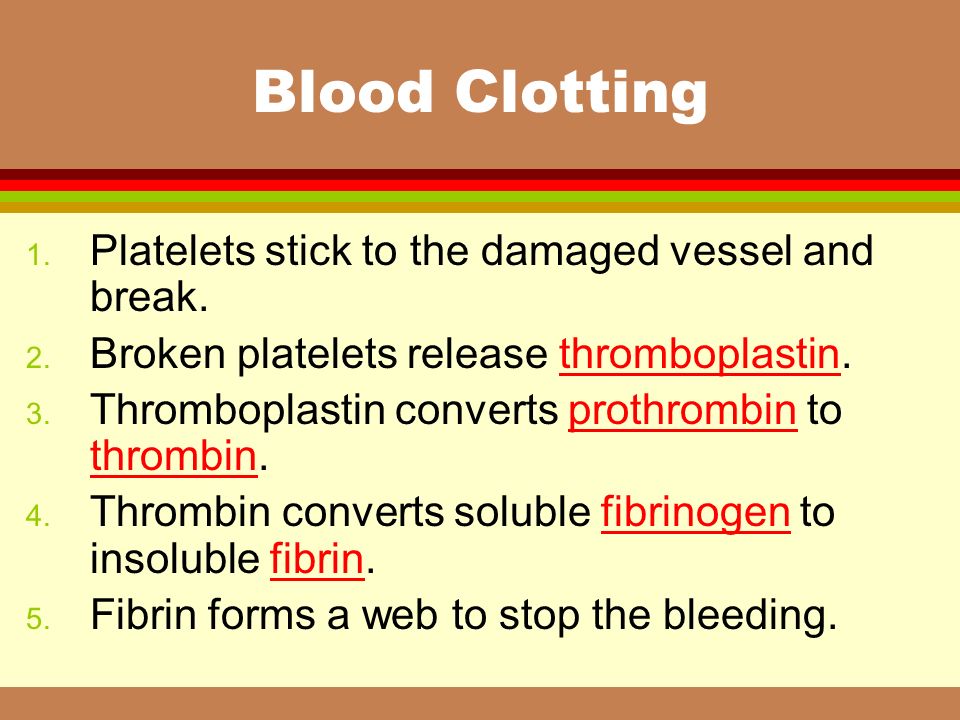 Blood Clotting

1. Platelets stick to the damaged vessel and break.
2. Broken platelets release thromboplastin.
3. Thromboplastin converts prothrombin to thrombin.
4. Thrombin converts soluble fibrinogen to insoluble fibrin.
5. Fibrin forms a web to stop the bleeding.